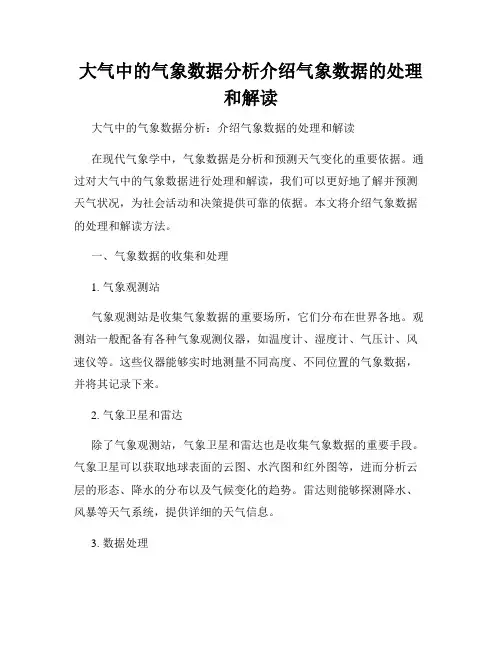 大气中的气象数据分析介绍气象数据的处理和解读

大气中的气象数据分析：介绍气象数据的处理和解读

在现代气象学中，气象数据是分析和预测天气变化的重要依据。通过对大气中的气象数据进行处理和解读，我们可以更好地了解并预测天气状况，为社会活动和决策提供可靠的依据。本文将介绍气象数据的处理和解读方法。

一、气象数据的收集和处理

1. 气象观测站

气象观测站是收集气象数据的重要场所，它们分布在世界各地。观测站一般配备有各种气象观测仪器，如温度计、湿度计、气压计、风速仪等。这些仪器能够实时地测量不同高度、不同位置的气象数据，并将其记录下来。

2. 气象卫星和雷达

除了气象观测站，气象卫星和雷达也是收集气象数据的重要手段。气象卫星可以获取地球表面的云图、水汽图和红外图等，进而分析云层的形态、降水的分布以及气候变化的趋势。雷达则能够探测降水、风暴等天气系统，提供详细的天气信息。

3. 数据处理